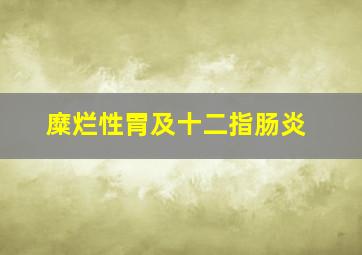 糜烂性胃及十二指肠炎